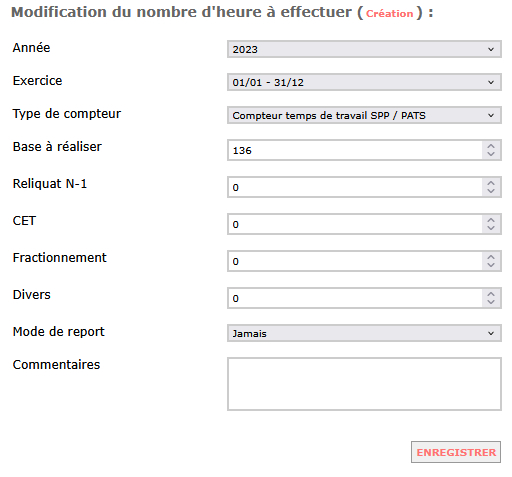 Modification du nombre d'heure à effectuer ( Création ) :

Année
2023

Exercice
01/01 - 31/12

Type de compteur
Compteur temps de travail SPP / PATS

Base à réaliser
136

Reliquat N-1
0

CET
0

Fractionnement
0

Divers
0

Mode de report
Jamais

Commentaires

ENREGISTRER